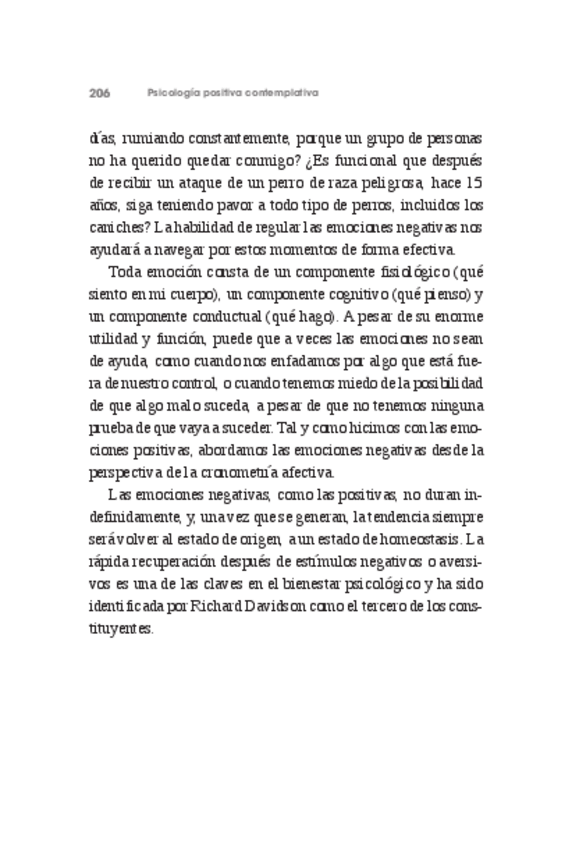 206 Psicología positiva contemplativa

días, rumiando constantemente, porque un grupo de personas no ha querido quedar conmigo? ¿Es funcional que después de recibir un ataque de un perro de raza peligrosa, hace 15 años, siga teniendo pavor a todo tipo de perros, incluidos los caniches? La habilidad de regular las emociones negativas nos ayudará a navegar por estos momentos de forma efectiva.

Toda emoción consta de un componente fisiológico (qué siento en mi cuerpo), un componente cognitivo (qué pienso) y un componente conductual (qué hago). A pesar de su enorme utilidad y función, puede que a veces las emociones no sean de ayuda, como cuando nos enfadamos por algo que está fuera de nuestro control, o cuando tenemos miedo de la posibilidad de que algo malo suceda, a pesar de que no tenemos ninguna prueba de que vaya a suceder. Tal y como hicimos con las emociones positivas, abordamos las emociones negativas desde la perspectiva de la cronometría afectiva.

Las emociones negativas, como las positivas, no duran indefinidamente, y, una vez que se generan, la tendencia siempre será volver al estado de origen, a un estado de homeostasis. La rápida recuperación después de estímulos negativos o aversivos es una de las claves en el bienestar psicológico y ha sido identificada por Richard Davidson como el tercero de los constituyentes.